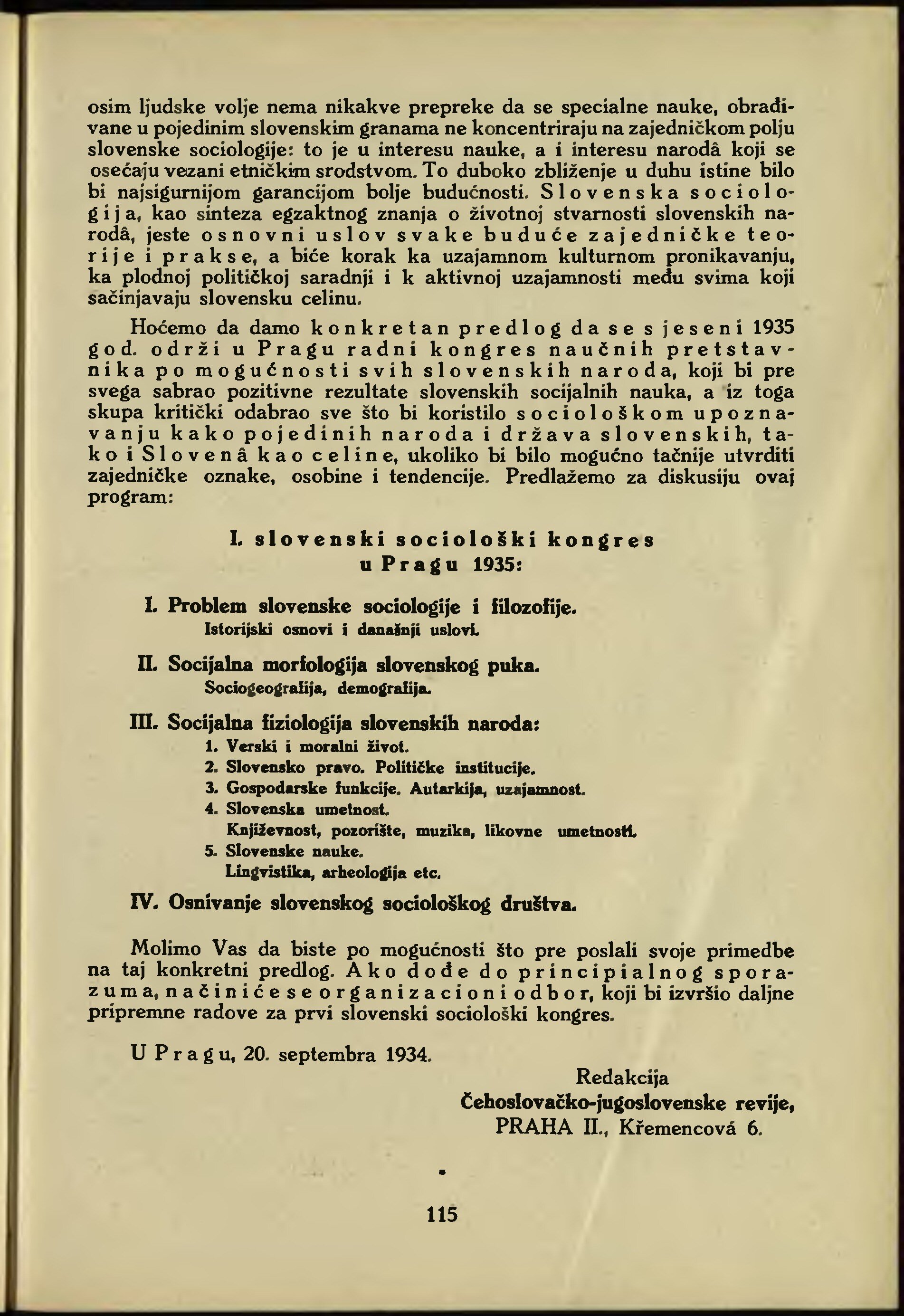 osim ljudske volje nema nikakve prepreke da se specialne nauke, obrađivane u pojedinim slovenskim granama ne koncentriraju na zajedničkom polju slovenske sociologije: to je u interesu nauke, a i interesu narodâ koji se osećaju vezani etničkim srodstvom. To duboko zbliženje u duhu istine bilo bi najsigurnijom garancijom bolje budućnosti. Slovenska sociologija, kao sinteza egzaktnog znanja o životnoj stvarnosti slovenskih narodâ, jeste osnovni uslov svake buduće zajedničke teorije i prakse, a biće korak ka uzajamnom kulturnom pronikavanju, ka plodnoj političkoj saradnji i k aktivnoj uzajamnosti među svima koji sačinjavaju slovensku celinu.

Hoćemo da damo konkretan predlog da se s jeseni 1935 god. održi u Pragu radni kongres naučnih pretstavnika po mogućnosti svih slovenskih naroda, koji bi pre svega sabrao pozitivne rezultate slovenskih socijalnih nauka, a iz toga skupa kritički odabrao sve što bi koristilo sociološkom upoznavanju kako pojedinih naroda i država slovenskih, tako i Slovenâ kao celine, ukoliko bi bilo mogućno tačnije utvrditi zajedničke oznake, osobine i tendencije. Predlažemo za diskusiju ovaj program:

I. slovenski sociološki kongres u Pragu 1935:

I. Problem slovenske sociologije i filozofije.
Istorijski osnovi i današnji uslovi.

II. Socijalna morfologija slovenskog puka.
Sociogeografija, demografija.

III. Socijalna fiziologija slovenskih naroda:
1. Verski i moralni život.
2. Slovensko pravo. Političke institucije.
3. Gospodarske funkcije. Autarkija, uzajamnost.
4. Slovenska umetnost.
Književnost, pozorište, muzika, likovne umetnosti.
5. Slovenske nauke.
Lingvistika, arheologija etc.

IV. Osnivanje slovenskog sociološkog društva.

Molimo Vas da biste po mogućnosti što pre poslali svoje primedbe na taj konkretni predlog. Ako dođe do principialnog sporazuma, načiniće se organizacioni odbor, koji bi izvršio daljne pripremne radove za prvi slovenski sociološki kongres.

U Pragu, 20. septembra 1934.

Redakcija
Čehoslovačko-jugoslovenske revije,
PRAHA II., Křemencová 6.

115